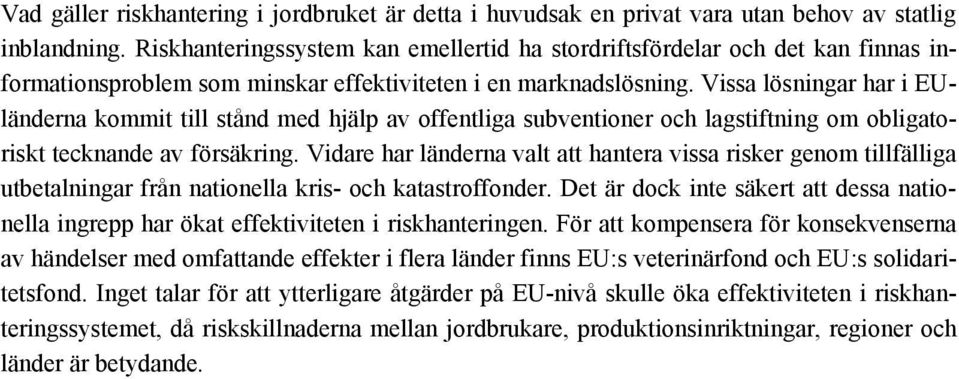 Vad gäller riskhantering i jordbruket är detta i huvudsak en privat vara utan behov av statlig inblandning. Riskhanteringssystem kan emellertid ha stordriftsfördelar och det kan finnas informationsproblem som minskar effektiviteten i en marknadslösning. Vissa lösningar har i EU-länderna kommit till stånd med hjälp av offentliga subventioner och lagstiftning om obligatoriskt tecknande av försäkring. Vidare har länderna valt att hantera vissa risker genom tillfälliga utbetalningar från nationella kris- och katastroffonder. Det är dock inte säkert att dessa nationella ingrepp har ökat effektiviteten i riskhanteringen. För att kompensera för konsekvenserna av händelser med omfattande effekter i flera länder finns EU:s veterinärfond och EU:s solidaritetsfond. Inget talar för att ytterligare åtgärder på EU-nivå skulle öka effektiviteten i riskhanteringssystemet, då riskskillnaderna mellan jordbrukare, produktionsinriktningar, regioner och länder är betydande.